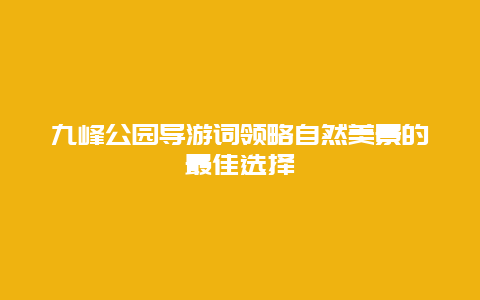 九峰公园导游词领略自然美景的最佳选择